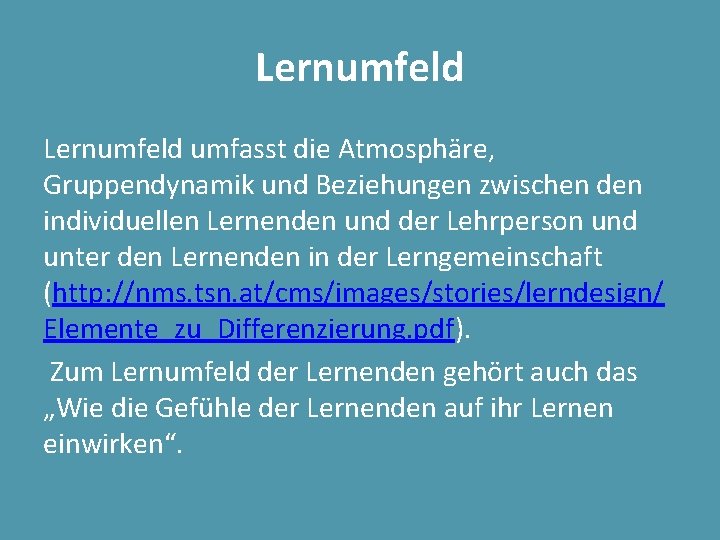 Lernumfeld

Lernumfeld umfasst die Atmosphäre, Gruppendynamik und Beziehungen zwischen den individuellen Lernenden und der Lehrperson und unter den Lernenden in der Lerngemeinschaft (http://nms.tsn.at/cms/images/stories/lerndesign/Elemente_zu_Differenzierung.pdf).

Zum Lernumfeld der Lernenden gehört auch das „Wie die Gefühle der Lernenden auf ihr Lernen einwirken“.